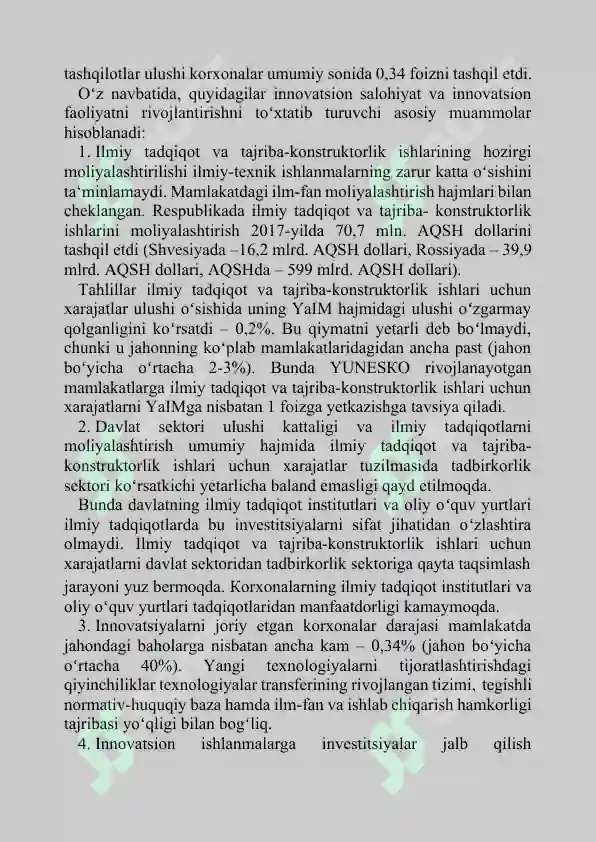 tashqilotlar ulushi korxonalar umumiy sonida 0,34 foizni tashqil etdi.

O‘z navbatida, quyidagilar innovatsion salohiyat va innovatsion faoliyatni rivojlantirishni to‘xtatib turuvchi asosiy muammolar hisoblanadi:

1. Ilmiy tadqiqot va tajriba-konstruktorlik ishlarining hozirgi moliyalashtirilishi ilmiy-texnik ishlanmalarning zarur katta o‘sishini ta‘minlamaydi. Mamlakatdagi ilm-fan moliyalashtirish hajmlari bilan cheklangan. Respublikada ilmiy tadqiqot va tajriba- konstruktorlik ishlarini moliyalashtirish 2017-yilda 70,7 mln. AQSH dollarini tashqil etdi (Shvesiyada –16,2 mlrd. AQSH dollari, Rossiyada – 39,9 mlrd. AQSH dollari, AQSHda – 599 mlrd. AQSH dollari).

Tahlillar ilmiy tadqiqot va tajriba-konstruktorlik ishlari uchun xarajatlar ulushi o‘sishida uning YaIM hajmidagi ulushi o‘zgarmay qolganligini ko‘rsatdi – 0,2%. Bu qiymatni yetarli deb bo‘lmaydi, chunki u jahonning ko‘plab mamlakatlaridagidan ancha past (jahon bo‘yicha o‘rtacha 2-3%). Bunda YUNESKO rivojlanayotgan mamlakatlarga ilmiy tadqiqot va tajriba-konstruktorlik ishlari uchun xarajatlarni YaIMga nisbatan 1 foizga yetkazishga tavsiya qiladi.

2. Davlat sektori ulushi kattaligi va ilmiy tadqiqotlarni moliyalashtirish umumiy hajmida ilmiy tadqiqot va tajriba-konstruktorlik ishlari uchun xarajatlar tuzilmasida tadbirkorlik sektori ko‘rsatkichi yetarlicha baland emasligi qayd etilmoqda.

Bunda davlatning ilmiy tadqiqot institutlari va oliy o‘quv yurtlari ilmiy tadqiqotlarda bu investitsiyalarni sifat jihatidan o‘zlashtira olmaydi. Ilmiy tadqiqot va tajriba-konstruktorlik ishlari uchun xarajatlarni davlat sektoridan tadbirkorlik sektoriga qayta taqsimlash jarayoni yuz bermoqda. Korxonalarning ilmiy tadqiqot institutlari va oliy o‘quv yurtlari tadqiqotlaridan manfaatdorligi kamaymoqda.

3. Innovatsiyalarni joriy etgan korxonalar darajasi mamlakatda jahondagi baholarga nisbatan ancha kam – 0,34% (jahon bo‘yicha o‘rtacha 40%). Yangi texnologiyalarni tijoratlashtirishdagi qiyinchiliklar texnologiyalar transferining rivojlangan tizimi, tegishli normativ-huquqiy baza hamda ilm-fan va ishlab chiqarish hamkorligi tajribasi yo‘qligi bilan bog‘liq.

4. Innovatsion ishlanmalarga investitsiyalar jalb qilish